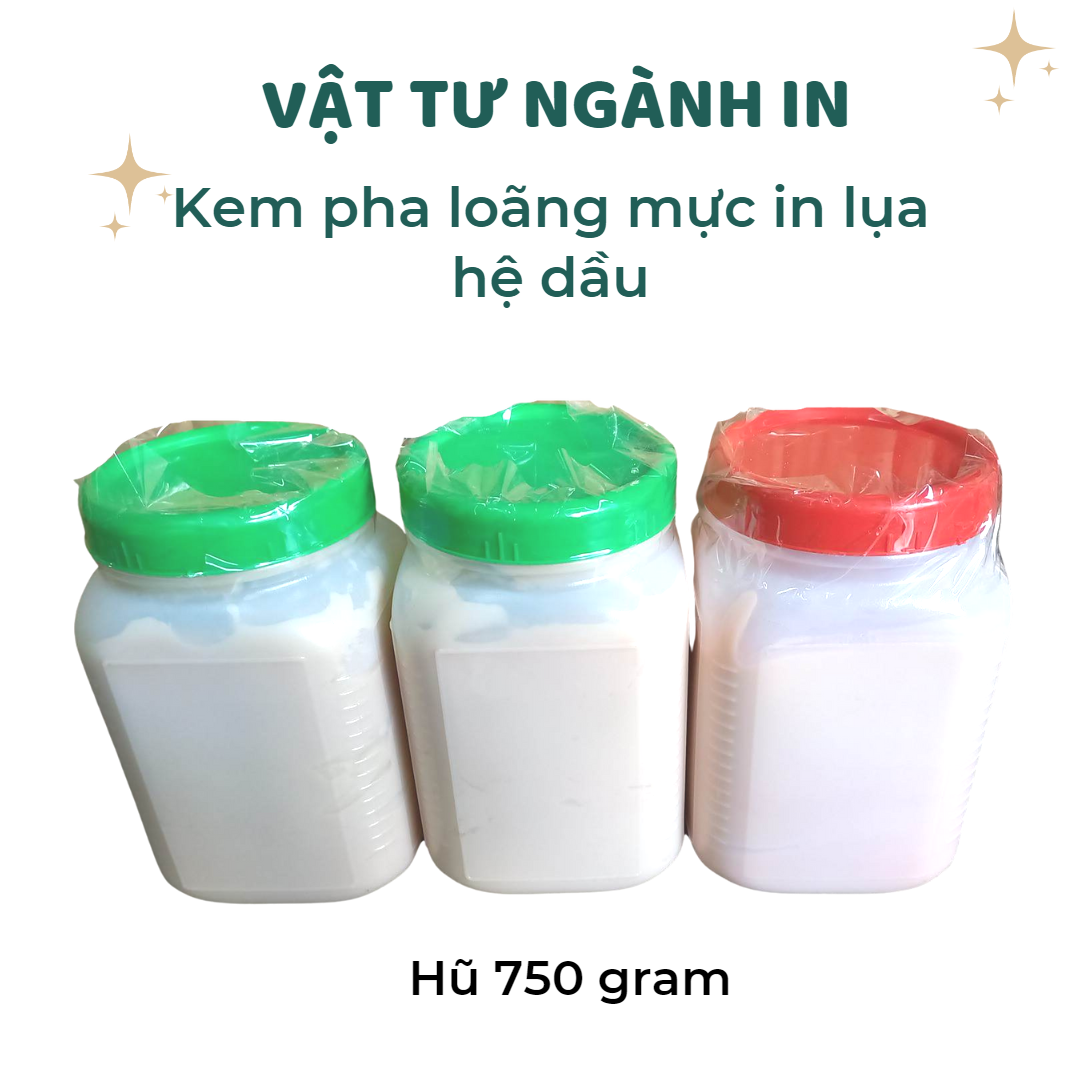 VẬT TƯ NGÀNH IN

Kem pha loãng mực in lụa hệ dầu

Hũ 750 gram